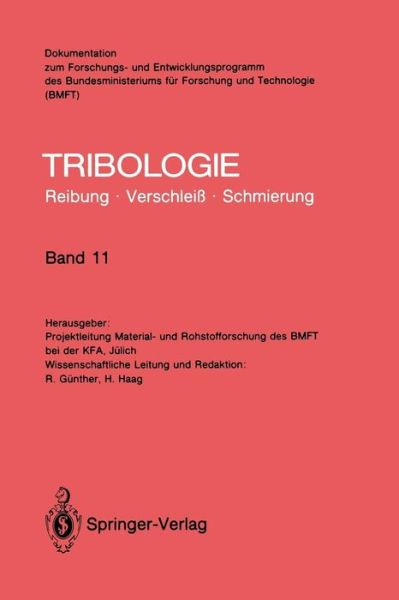 Dokumentation
zum Forschungs- und Entwicklungsprogramm
des Bundesministeriums für Forschung und Technologie
(BMFT)

TRIBOLOGIE
Reibung · Verschleiß · Schmierung

Band 11

Herausgeber:
Projektleitung Material- und Rohstofforschung des BMFT
bei der KFA, Jülich
Wissenschaftliche Leitung und Redaktion:
R. Günther, H. Haag

Springer-Verlag